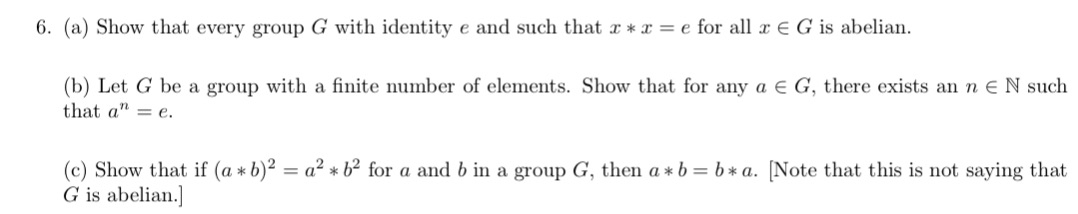 6. (a) Show that every group $G$ with identity $e$ and such that $x * x = e$ for all $x \in G$ is abelian.

(b) Let $G$ be a group with a finite number of elements. Show that for any $a \in G$, there exists an $n \in \mathbb{N}$ such that $a^n = e$.

(c) Show that if $(a * b)^2 = a^2 * b^2$ for $a$ and $b$ in a group $G$, then $a * b = b * a$. [Note that this is not saying that $G$ is abelian.]